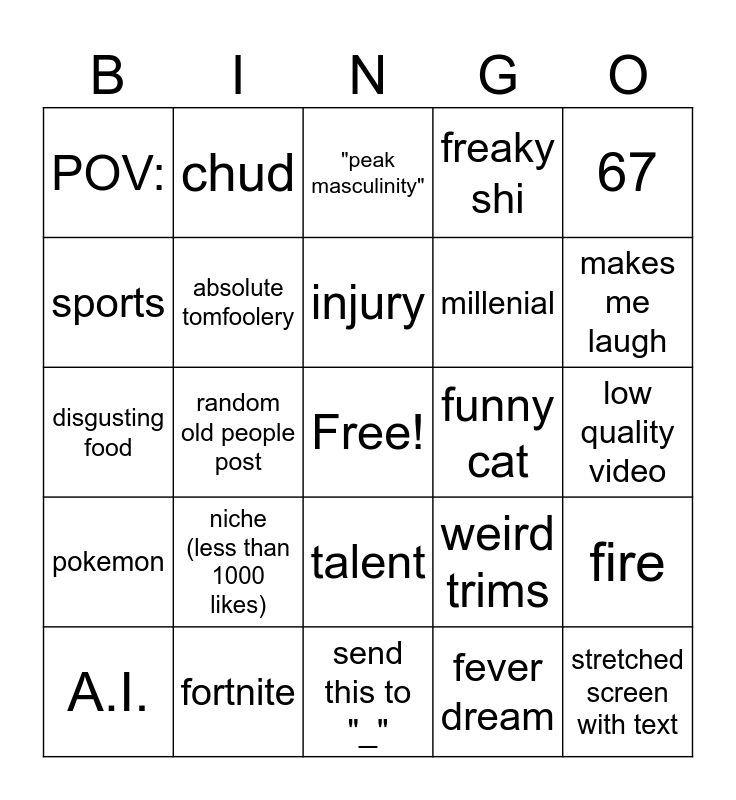 | B | I | N | G | O |
|---|---|---|---|---|
| POV: | chud | "peak masculinity" | freaky shi | 67 |
| sports | absolute tomfoolery | injury | millenial | makes me laugh |
| disgusting food | random old people post | Free! | funny cat | low quality video |
| pokemon | niche (less than 1000 likes) | talent | weird trims | fire |
| A.I. | fortnite | send this to "_" | fever dream | stretched screen with text |